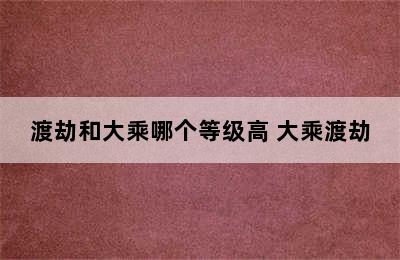 渡劫和大乘哪个等级高 大乘渡劫